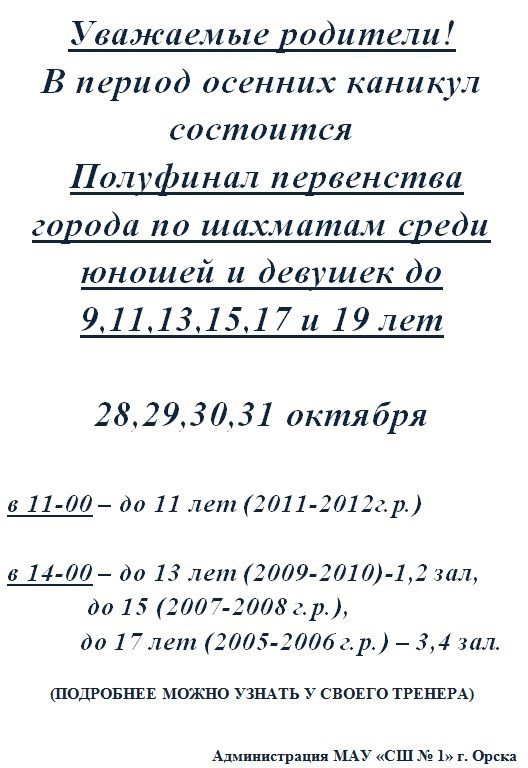 Уважаемые родители!
В период осенних каникул состоится
Полуфинал первенства города по шахматам среди юношей и девушек до 9,11,13,15,17 и 19 лет

28,29,30,31 октября

в 11-00 – до 11 лет (2011-2012г.р.)

в 14-00 – до 13 лет (2009-2010)-1,2 зал,
до 15 (2007-2008 г.р.),
до 17 лет (2005-2006 г.р.) – 3,4 зал.

(ПОДРОБНЕЕ МОЖНО УЗНАТЬ У СВОЕГО ТРЕНЕРА)

Администрация МАУ «СШ № 1» г. Орска